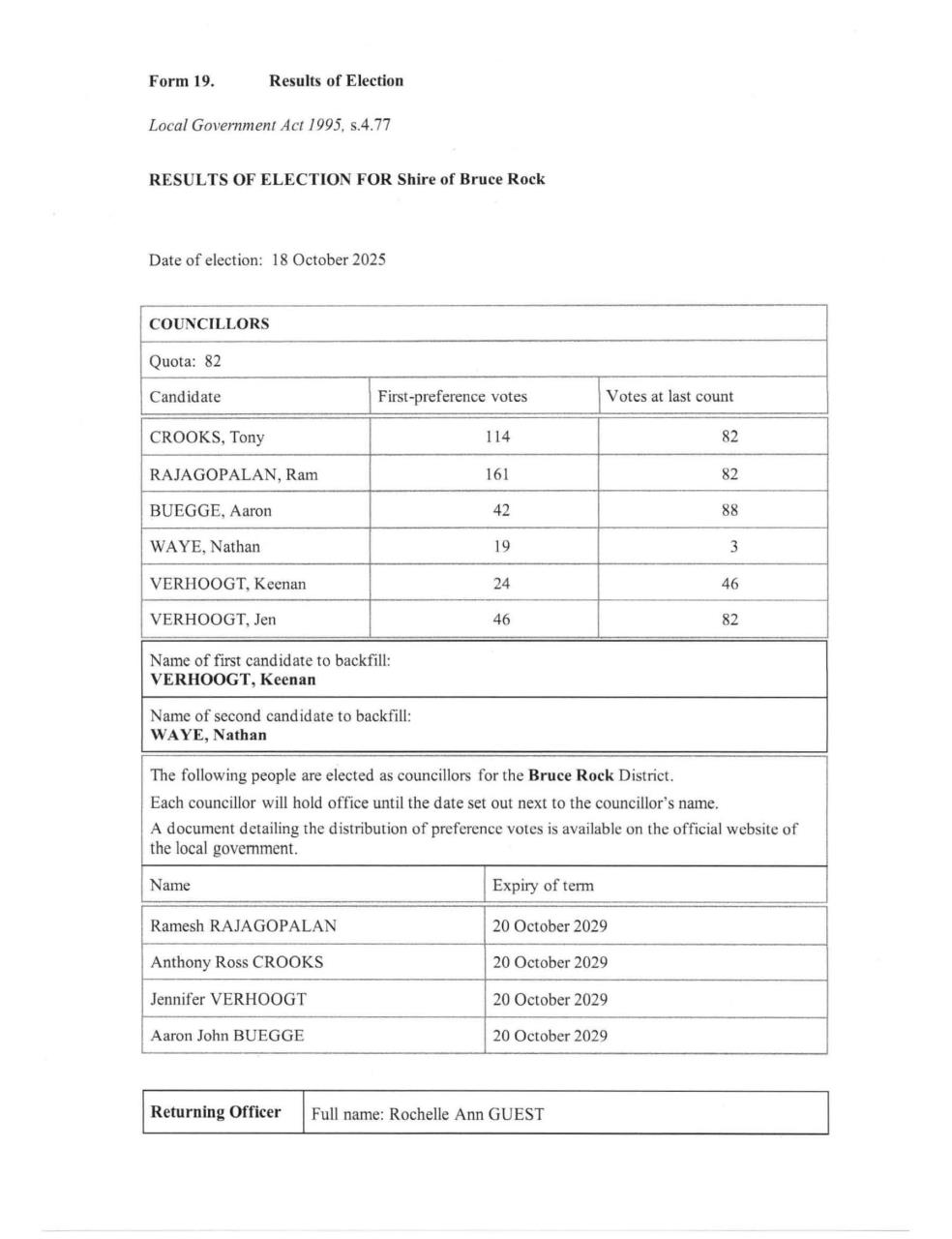 Form 19. Results of Election

Local Government Act 1995, s.4.77

RESULTS OF ELECTION FOR Shire of Bruce Rock

Date of election: 18 October 2025

COUNCILLORS

Quota: 82

| Candidate | First-preference votes | Votes at last count |
|---|---|---|
| CROOKS, Tony | 114 | 82 |
| RAJAGOPALAN, Ram | 161 | 82 |
| BUEGGE, Aaron | 42 | 88 |
| WAYE, Nathan | 19 | 3 |
| VERHOOGT, Keenan | 24 | 46 |
| VERHOOGT, Jen | 46 | 82 |

Name of first candidate to backfill:
VERHOOGT, Keenan

Name of second candidate to backfill:
WAYE, Nathan

The following people are elected as councillors for the Bruce Rock District.

Each councillor will hold office until the date set out next to the councillor's name.

A document detailing the distribution of preference votes is available on the official website of the local government.

| Name | Expiry of term |
|---|---|
| Ramesh RAJAGOPALAN | 20 October 2029 |
| Anthony Ross CROOKS | 20 October 2029 |
| Jennifer VERHOOGT | 20 October 2029 |
| Aaron John BUEGGE | 20 October 2029 |

| Returning Officer | Full name: Rochelle Ann GUEST |
|---|---|